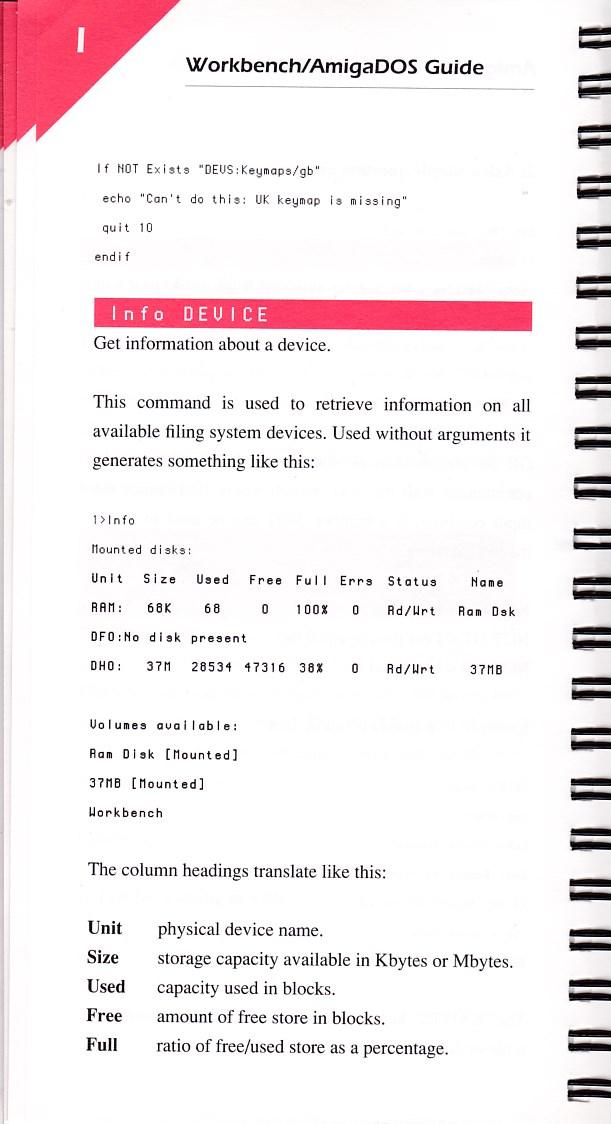 I

Workbench/AmigaDOS Guide

If NOT Exists "DEVS:Keymaps/gb"

echo "Can't do this: UK keymap is missing"

quit 10

endif

Info DEVICE

Get information about a device.

This command is used to retrieve information on all available filing system devices. Used without arguments it generates something like this:

1>Info

Mounted disks:

Unit Size Used Free Full Errs Status Name

RAM: 68K 68 0 100% 0 Rd/Wrt Ram Dsk

DF0:No disk present

DH0: 37M 28534 47316 38% 0 Rd/Wrt 37MB

Volumes available:

Ram Disk [Mounted]

37MB [Mounted]

Workbench

The column headings translate like this:

Unit physical device name.

Size storage capacity available in Kbytes or Mbytes.

Used capacity used in blocks.

Free amount of free store in blocks.

Full ratio of free/used store as a percentage.